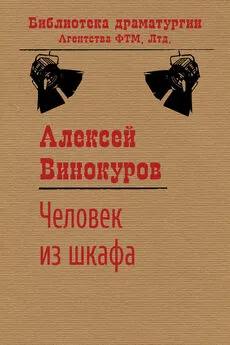 Библиотека драматургии
Агентства ФТМ, Лтд.

Алексей
Винокуров

Человек
из шкафа